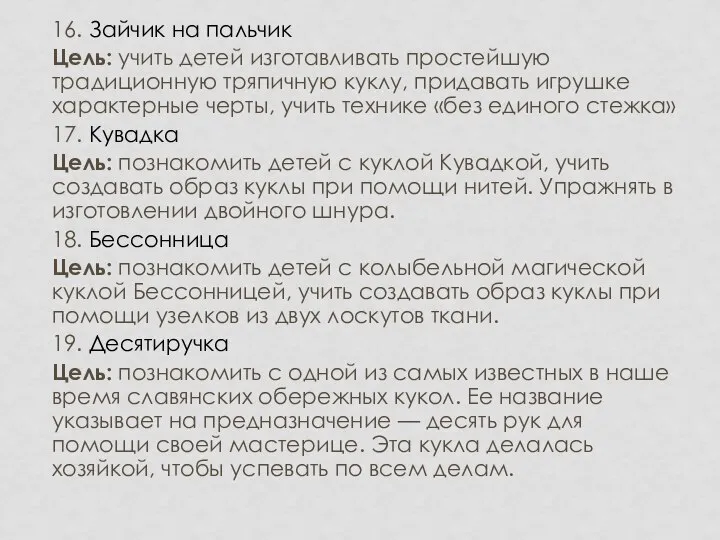 16. Зайчик на пальчик

Цель: учить детей изготавливать простейшую традиционную тряпичную куклу, придавать игрушке характерные черты, учить технике «без единого стежка»

17. Кувадка

Цель: познакомить детей с куклой Кувадкой, учить создавать образ куклы при помощи нитей. Упражнять в изготовлении двойного шнура.

18. Бессонница

Цель: познакомить детей с колыбельной магической куклой Бессонницей, учить создавать образ куклы при помощи узелков из двух лоскутов ткани.

19. Десятиручка

Цель: познакомить с одной из самых известных в наше время славянских обережных кукол. Ее название указывает на предназначение — десять рук для помощи своей мастерице. Эта кукла делалась хозяйкой, чтобы успевать по всем делам.